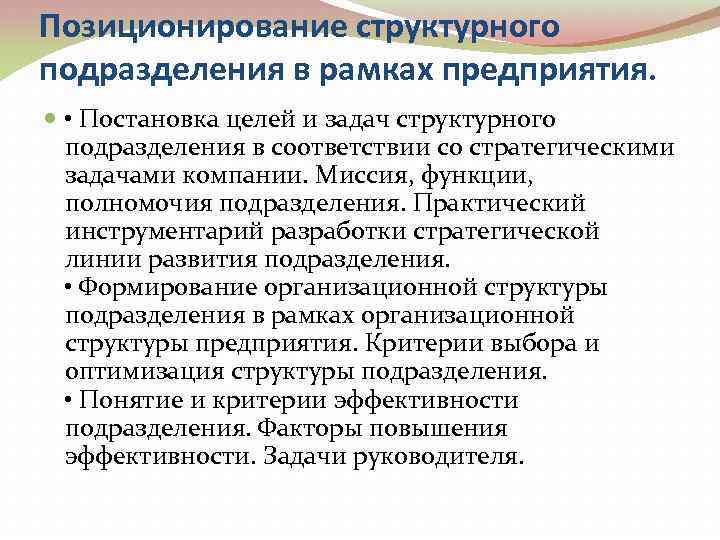 Позиционирование структурного подразделения в рамках предприятия.

• Постановка целей и задач структурного подразделения в соответствии со стратегическими задачами компании. Миссия, функции, полномочия подразделения. Практический инструментарий разработки стратегической линии развития подразделения.
• Формирование организационной структуры подразделения в рамках организационной структуры предприятия. Критерии выбора и оптимизация структуры подразделения.
• Понятие и критерии эффективности подразделения. Факторы повышения эффективности. Задачи руководителя.